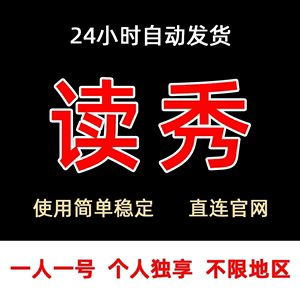 24小时自动发货

读秀

使用简单稳定　直连官网

一人一号　个人独享　不限地区